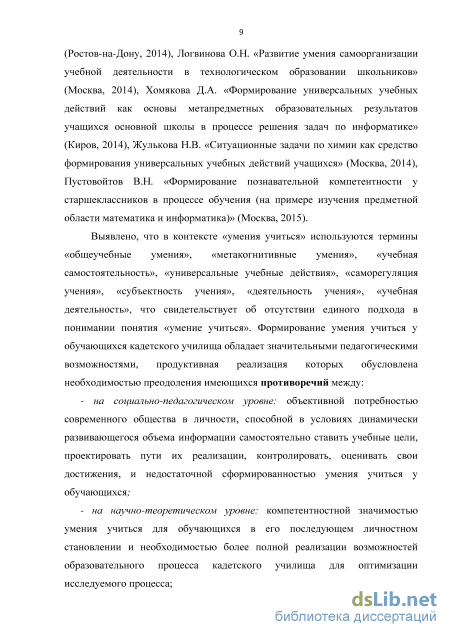 9

(Ростов-на-Дону, 2014), Логвинова О.Н. «Развитие умения самоорганизации учебной деятельности в технологическом образовании школьников» (Москва, 2014), Хомякова Д.А. «Формирование универсальных учебных действий как основы метапредметных образовательных результатов учащихся основной школы в процессе решения задач по информатике» (Киров, 2014), Жулькова Н.В. «Ситуационные задачи по химии как средство формирования универсальных учебных действий учащихся» (Москва, 2014), Пустовойтов В.Н. «Формирование познавательной компетентности у старшеклассников в процессе обучения (на примере изучения предметной области математика и информатика)» (Москва, 2015).

Выявлено, что в контексте «умения учиться» используются термины «общеучебные умения», «метакогнитивные умения», «учебная самостоятельность», «универсальные учебные действия», «саморегуляция учения», «субъектность учения», «деятельность учения», «учебная деятельность», что свидетельствует об отсутствии единого подхода в понимании понятия «умение учиться». Формирование умения учиться у обучающихся кадетского училища обладает значительными педагогическими возможностями, продуктивная реализация которых обусловлена необходимостью преодоления имеющихся противоречий между:

- на социально-педагогическом уровне: объективной потребностью современного общества в личности, способной в условиях динамически развивающегося объема информации самостоятельно ставить учебные цели, проектировать пути их реализации, контролировать, оценивать свои достижения, и недостаточной сформированностью умения учиться у обучающихся;

- на научно-теоретическом уровне: компетентностной значимостью умения учиться для обучающихся в его последующем личностном становлении и необходимостью более полной реализации возможностей образовательного процесса кадетского училища для оптимизации исследуемого процесса;

dsLib.net
библиотека диссертаций